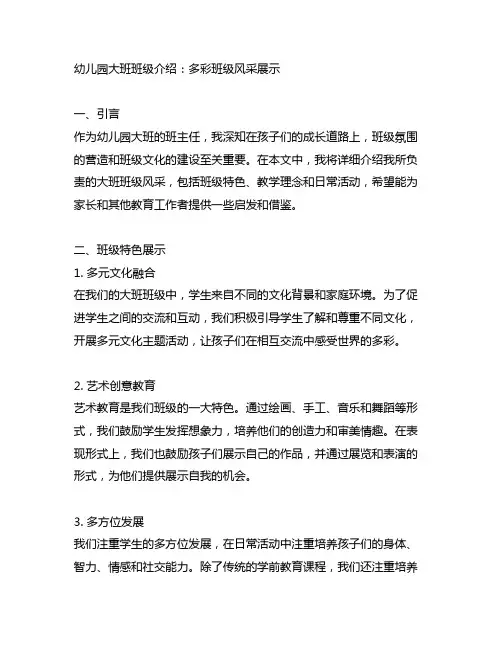 幼儿园大班班级介绍：多彩班级风采展示

一、引言
作为幼儿园大班的班主任，我深知在孩子们的成长道路上，班级氛围的营造和班级文化的建设至关重要。在本文中，我将详细介绍我所负责的大班班级风采，包括班级特色、教学理念和日常活动，希望能为家长和其他教育工作者提供一些启发和借鉴。

二、班级特色展示
1. 多元文化融合
在我们的大班班级中，学生来自不同的文化背景和家庭环境。为了促进学生之间的交流和互动，我们积极引导学生了解和尊重不同文化，开展多元文化主题活动，让孩子们在相互交流中感受世界的多彩。

2. 艺术创意教育
艺术教育是我们班级的一大特色。通过绘画、手工、音乐和舞蹈等形式，我们鼓励学生发挥想象力，培养他们的创造力和审美情趣。在表现形式上，我们也鼓励孩子们展示自己的作品，并通过展览和表演的形式，为他们提供展示自我的机会。

3. 多方位发展
我们注重学生的多方位发展，在日常活动中注重培养孩子们的身体、智力、情感和社交能力。除了传统的学前教育课程，我们还注重培养